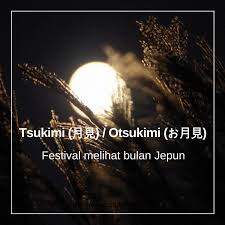 Tsukimi (月見) / Otsukimi (お月見)

Festival melihat bulan Jepun